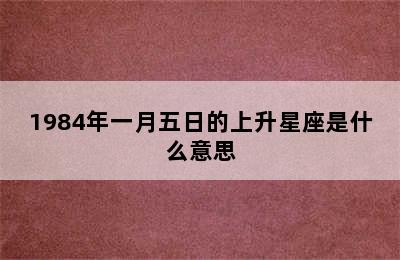 1984年一月五日的上升星座是什么意思